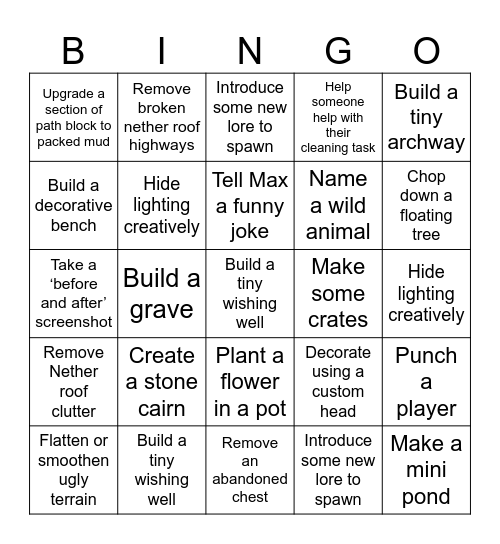 | B | I | N | G | O |
|---|---|---|---|---|
| Upgrade a section of path block to packed mud | Remove broken nether roof highways | Introduce some new lore to spawn | Help someone help with their cleaning task | Build a tiny archway |
| Build a decorative bench | Hide lighting creatively | Tell Max a funny joke | Name a wild animal | Chop down a floating tree |
| Take a ‘before and after’ screenshot | Build a grave | Build a tiny wishing well | Make some crates | Hide lighting creatively |
| Remove Nether roof clutter | Create a stone cairn | Plant a flower in a pot | Decorate using a custom head | Punch a player |
| Flatten or smoothen ugly terrain | Build a tiny wishing well | Remove an abandoned chest | Introduce some new lore to spawn | Make a mini pond |